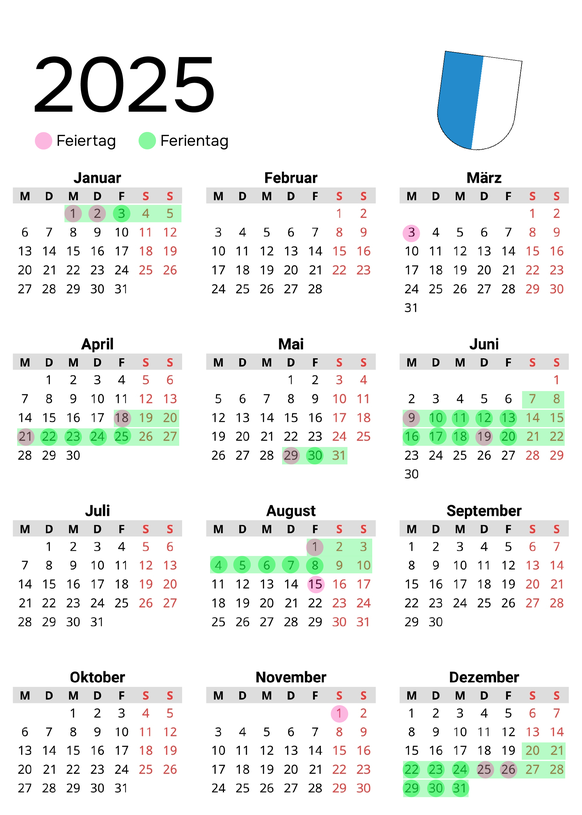 2025

Feiertag Ferientag

Januar

| M | D | M | D | F | S | S |
|---|---|---|---|---|---|---|
| | | 1 | 2 | 3 | 4 | 5 |
| 6 | 7 | 8 | 9 | 10 | 11 | 12 |
| 13 | 14 | 15 | 16 | 17 | 18 | 19 |
| 20 | 21 | 22 | 23 | 24 | 25 | 26 |
| 27 | 28 | 29 | 30 | 31 | | |

Februar

| M | D | M | D | F | S | S |
|---|---|---|---|---|---|---|
| | | | | | 1 | 2 |
| 3 | 4 | 5 | 6 | 7 | 8 | 9 |
| 10 | 11 | 12 | 13 | 14 | 15 | 16 |
| 17 | 18 | 19 | 20 | 21 | 22 | 23 |
| 24 | 25 | 26 | 27 | 28 | | |

März

| M | D | M | D | F | S | S |
|---|---|---|---|---|---|---|
| | | | | | 1 | 2 |
| 3 | 4 | 5 | 6 | 7 | 8 | 9 |
| 10 | 11 | 12 | 13 | 14 | 15 | 16 |
| 17 | 18 | 19 | 20 | 21 | 22 | 23 |
| 24 | 25 | 26 | 27 | 28 | 29 | 30 |
| 31 | | | | | | |

April

| M | D | M | D | F | S | S |
|---|---|---|---|---|---|---|
| | 1 | 2 | 3 | 4 | 5 | 6 |
| 7 | 8 | 9 | 10 | 11 | 12 | 13 |
| 14 | 15 | 16 | 17 | 18 | 19 | 20 |
| 21 | 22 | 23 | 24 | 25 | 26 | 27 |
| 28 | 29 | 30 | | | | |

Mai

| M | D | M | D | F | S | S |
|---|---|---|---|---|---|---|
| | | | 1 | 2 | 3 | 4 |
| 5 | 6 | 7 | 8 | 9 | 10 | 11 |
| 12 | 13 | 14 | 15 | 16 | 17 | 18 |
| 19 | 20 | 21 | 22 | 23 | 24 | 25 |
| 26 | 27 | 28 | 29 | 30 | 31 | |

Juni

| M | D | M | D | F | S | S |
|---|---|---|---|---|---|---|
| | | | | | | 1 |
| 2 | 3 | 4 | 5 | 6 | 7 | 8 |
| 9 | 10 | 11 | 12 | 13 | 14 | 15 |
| 16 | 17 | 18 | 19 | 20 | 21 | 22 |
| 23 | 24 | 25 | 26 | 27 | 28 | 29 |
| 30 | | | | | | |

Juli

| M | D | M | D | F | S | S |
|---|---|---|---|---|---|---|
| | 1 | 2 | 3 | 4 | 5 | 6 |
| 7 | 8 | 9 | 10 | 11 | 12 | 13 |
| 14 | 15 | 16 | 17 | 18 | 19 | 20 |
| 21 | 22 | 23 | 24 | 25 | 26 | 27 |
| 28 | 29 | 30 | 31 | | | |

August

| M | D | M | D | F | S | S |
|---|---|---|---|---|---|---|
| | | | | 1 | 2 | 3 |
| 4 | 5 | 6 | 7 | 8 | 9 | 10 |
| 11 | 12 | 13 | 14 | 15 | 16 | 17 |
| 18 | 19 | 20 | 21 | 22 | 23 | 24 |
| 25 | 26 | 27 | 28 | 29 | 30 | 31 |

September

| M | D | M | D | F | S | S |
|---|---|---|---|---|---|---|
| 1 | 2 | 3 | 4 | 5 | 6 | 7 |
| 8 | 9 | 10 | 11 | 12 | 13 | 14 |
| 15 | 16 | 17 | 18 | 19 | 20 | 21 |
| 22 | 23 | 24 | 25 | 26 | 27 | 28 |
| 29 | 30 | | | | | |

Oktober

| M | D | M | D | F | S | S |
|---|---|---|---|---|---|---|
| | | 1 | 2 | 3 | 4 | 5 |
| 6 | 7 | 8 | 9 | 10 | 11 | 12 |
| 13 | 14 | 15 | 16 | 17 | 18 | 19 |
| 20 | 21 | 22 | 23 | 24 | 25 | 26 |
| 27 | 28 | 29 | 30 | 31 | | |

November

| M | D | M | D | F | S | S |
|---|---|---|---|---|---|---|
| | | | | | 1 | 2 |
| 3 | 4 | 5 | 6 | 7 | 8 | 9 |
| 10 | 11 | 12 | 13 | 14 | 15 | 16 |
| 17 | 18 | 19 | 20 | 21 | 22 | 23 |
| 24 | 25 | 26 | 27 | 28 | 29 | 30 |

Dezember

| M | D | M | D | F | S | S |
|---|---|---|---|---|---|---|
| 1 | 2 | 3 | 4 | 5 | 6 | 7 |
| 8 | 9 | 10 | 11 | 12 | 13 | 14 |
| 15 | 16 | 17 | 18 | 19 | 20 | 21 |
| 22 | 23 | 24 | 25 | 26 | 27 | 28 |
| 29 | 30 | 31 | | | | |